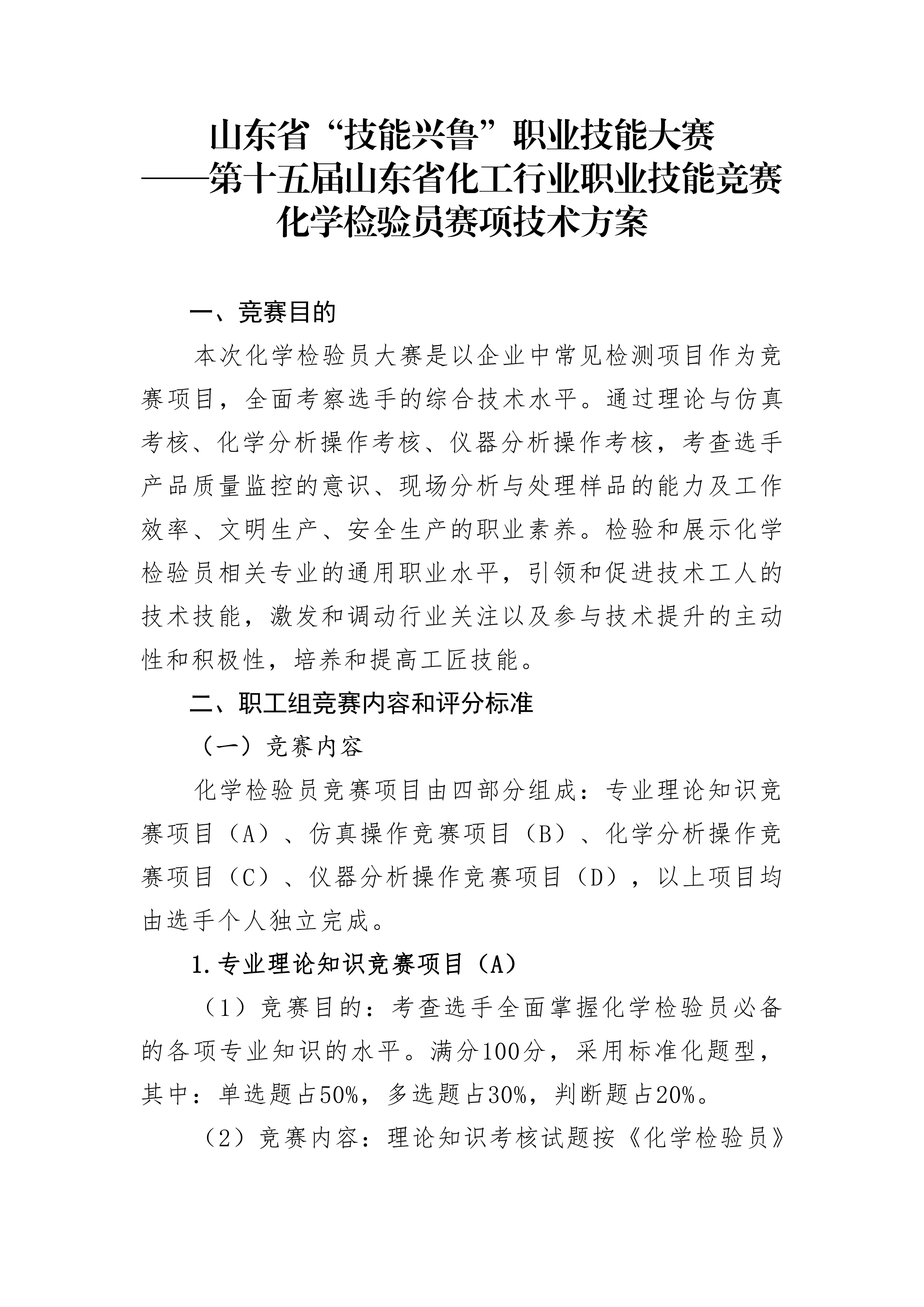 山东省“技能兴鲁”职业技能大赛
——第十五届山东省化工行业职业技能竞赛
化学检验员赛项技术方案

一、竞赛目的

本次化学检验员大赛是以企业中常见检测项目作为竞赛项目，全面考察选手的综合技术水平。通过理论与仿真考核、化学分析操作考核、仪器分析操作考核，考查选手产品质量监控的意识、现场分析与处理样品的能力及工作效率、文明生产、安全生产的职业素养。检验和展示化学检验员相关专业的通用职业水平，引领和促进技术工人的技术技能，激发和调动行业关注以及参与技术提升的主动性和积极性，培养和提高工匠技能。

二、职工组竞赛内容和评分标准

（一）竞赛内容

化学检验员竞赛项目由四部分组成：专业理论知识竞赛项目（A）、仿真操作竞赛项目（B）、化学分析操作竞赛项目（C）、仪器分析操作竞赛项目（D），以上项目均由选手个人独立完成。

1.专业理论知识竞赛项目（A）

（1）竞赛目的：考查选手全面掌握化学检验员必备的各项专业知识的水平。满分100分，采用标准化题型，其中：单选题占50%，多选题占30%，判断题占20%。

（2）竞赛内容：理论知识考核试题按《化学检验员》